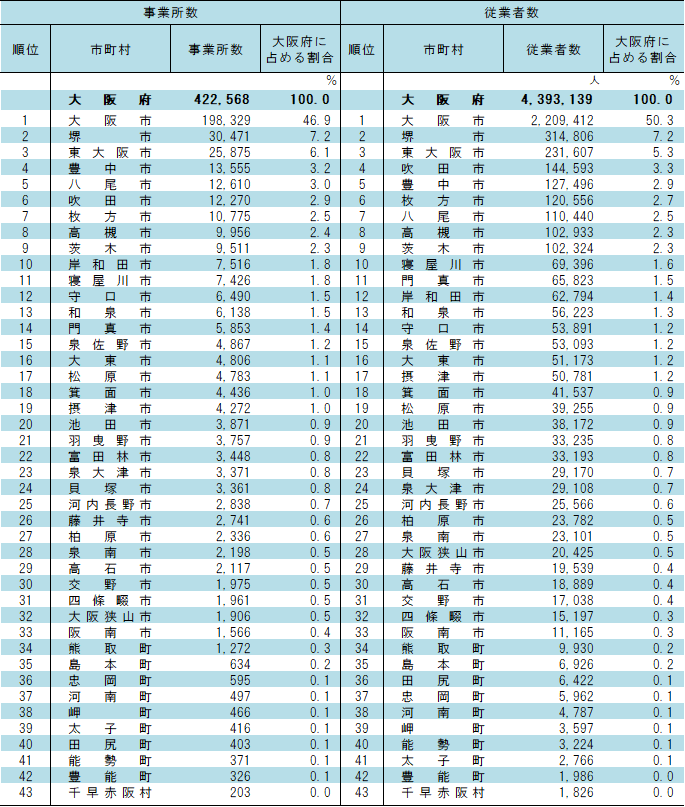 | 事業所数 | | | | 従業者数 | | | |
|---|---|---|---|---|---|---|---|
| 順位 | 市町村 | 事業所数 | 大阪府に占める割合 | 順位 | 市町村 | 従業者数 | 大阪府に占める割合 |
| | | | % | | | 人 | % |
| | 大阪府 | 422,568 | 100.0 | | 大阪府 | 4,393,139 | 100.0 |
| 1 | 大阪市 | 198,329 | 46.9 | 1 | 大阪市 | 2,209,412 | 50.3 |
| 2 | 堺市 | 30,471 | 7.2 | 2 | 堺市 | 314,806 | 7.2 |
| 3 | 東大阪市 | 25,875 | 6.1 | 3 | 東大阪市 | 231,607 | 5.3 |
| 4 | 豊中市 | 13,555 | 3.2 | 4 | 吹田市 | 144,593 | 3.3 |
| 5 | 八尾市 | 12,610 | 3.0 | 5 | 豊中市 | 127,496 | 2.9 |
| 6 | 吹田市 | 12,270 | 2.9 | 6 | 枚方市 | 120,556 | 2.7 |
| 7 | 枚方市 | 10,775 | 2.5 | 7 | 八尾市 | 110,440 | 2.5 |
| 8 | 高槻市 | 9,956 | 2.4 | 8 | 高槻市 | 102,933 | 2.3 |
| 9 | 茨木市 | 9,511 | 2.3 | 9 | 茨木市 | 102,324 | 2.3 |
| 10 | 岸和田市 | 7,516 | 1.8 | 10 | 寝屋川市 | 69,396 | 1.6 |
| 11 | 寝屋川市 | 7,426 | 1.8 | 11 | 門真市 | 65,823 | 1.5 |
| 12 | 守口市 | 6,490 | 1.5 | 12 | 岸和田市 | 62,794 | 1.4 |
| 13 | 和泉市 | 6,138 | 1.5 | 13 | 和泉市 | 56,223 | 1.3 |
| 14 | 門真市 | 5,853 | 1.4 | 14 | 守口市 | 53,891 | 1.2 |
| 15 | 泉佐野市 | 4,867 | 1.2 | 15 | 泉佐野市 | 53,093 | 1.2 |
| 16 | 大東市 | 4,806 | 1.1 | 16 | 大東市 | 51,173 | 1.2 |
| 17 | 松原市 | 4,783 | 1.1 | 17 | 摂津市 | 50,781 | 1.2 |
| 18 | 箕面市 | 4,436 | 1.0 | 18 | 箕面市 | 41,537 | 0.9 |
| 19 | 摂津市 | 4,272 | 1.0 | 19 | 松原市 | 39,255 | 0.9 |
| 20 | 池田市 | 3,871 | 0.9 | 20 | 池田市 | 38,172 | 0.9 |
| 21 | 羽曳野市 | 3,757 | 0.9 | 21 | 羽曳野市 | 33,235 | 0.8 |
| 22 | 富田林市 | 3,448 | 0.8 | 22 | 富田林市 | 33,193 | 0.8 |
| 23 | 泉大津市 | 3,371 | 0.8 | 23 | 貝塚市 | 29,170 | 0.7 |
| 24 | 貝塚市 | 3,361 | 0.8 | 24 | 泉大津市 | 29,108 | 0.7 |
| 25 | 河内長野市 | 2,838 | 0.7 | 25 | 河内長野市 | 25,566 | 0.6 |
| 26 | 藤井寺市 | 2,741 | 0.6 | 26 | 柏原市 | 23,782 | 0.5 |
| 27 | 柏原市 | 2,336 | 0.6 | 27 | 泉南市 | 23,101 | 0.5 |
| 28 | 泉南市 | 2,198 | 0.5 | 28 | 大阪狭山市 | 20,425 | 0.5 |
| 29 | 高石市 | 2,117 | 0.5 | 29 | 藤井寺市 | 19,539 | 0.4 |
| 30 | 交野市 | 1,975 | 0.5 | 30 | 高石市 | 18,889 | 0.4 |
| 31 | 四條畷市 | 1,961 | 0.5 | 31 | 交野市 | 17,038 | 0.4 |
| 32 | 大阪狭山市 | 1,906 | 0.5 | 32 | 四條畷市 | 15,197 | 0.3 |
| 33 | 阪南市 | 1,566 | 0.4 | 33 | 阪南市 | 11,165 | 0.3 |
| 34 | 熊取町 | 1,272 | 0.3 | 34 | 熊取町 | 9,930 | 0.2 |
| 35 | 島本町 | 634 | 0.2 | 35 | 島本町 | 6,926 | 0.2 |
| 36 | 忠岡町 | 595 | 0.1 | 36 | 田尻町 | 6,422 | 0.1 |
| 37 | 河南町 | 497 | 0.1 | 37 | 忠岡町 | 5,962 | 0.1 |
| 38 | 岬町 | 466 | 0.1 | 38 | 河南町 | 4,787 | 0.1 |
| 39 | 太子町 | 416 | 0.1 | 39 | 岬町 | 3,597 | 0.1 |
| 40 | 田尻町 | 403 | 0.1 | 40 | 能勢町 | 3,224 | 0.1 |
| 41 | 能勢町 | 371 | 0.1 | 41 | 太子町 | 2,766 | 0.1 |
| 42 | 豊能町 | 326 | 0.1 | 42 | 豊能町 | 1,986 | 0.0 |
| 43 | 千早赤阪村 | 203 | 0.0 | 43 | 千早赤阪村 | 1,826 | 0.0 |